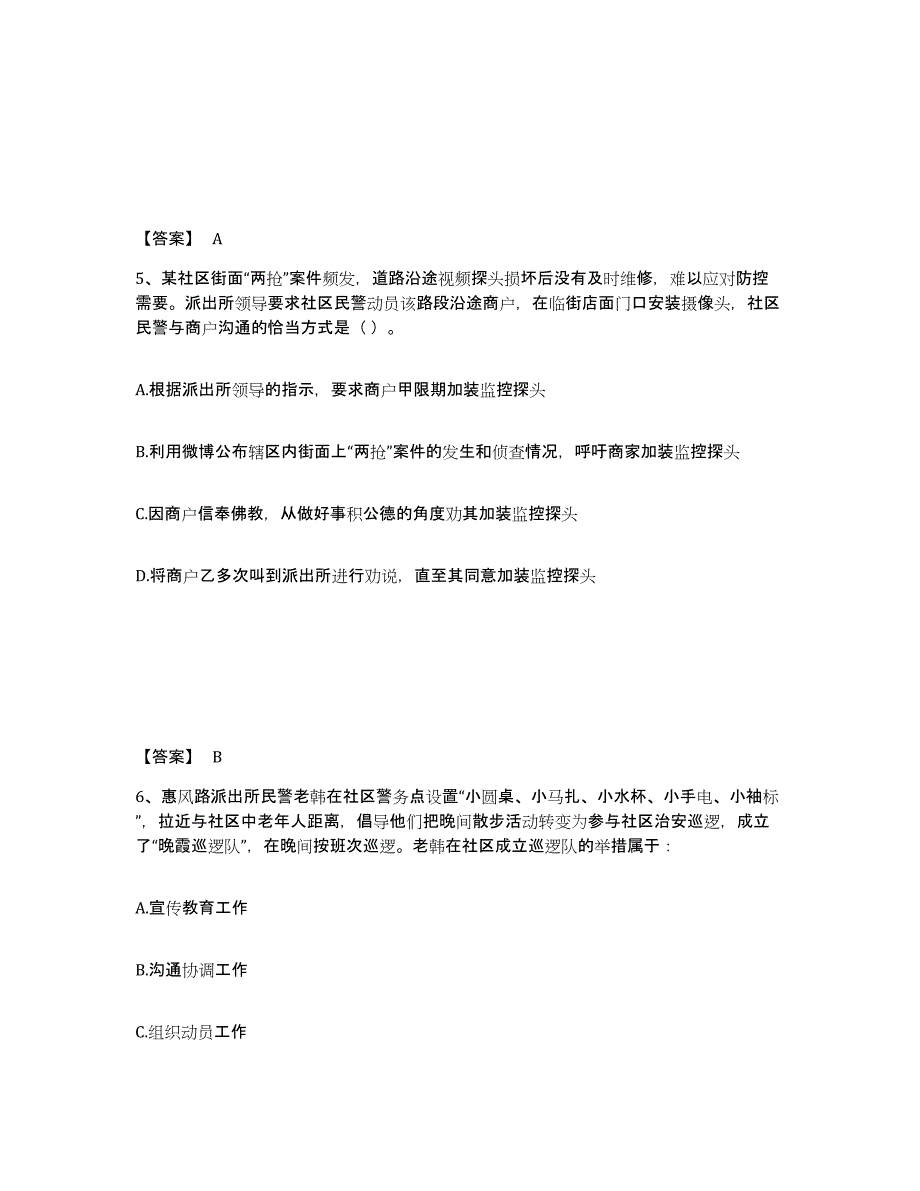 【答案】 A

5、某社区街面“两抢”案件频发，道路沿途视频探头损坏后没有及时维修，难以应对防控需要。派出所领导要求社区民警动员该路段沿途商户，在临街店面门口安装摄像头，社区民警与商户沟通的恰当方式是（ ）。

A.根据派出所领导的指示，要求商户甲限期加装监控探头

B.利用微博公布辖区内街面上“两抢”案件的发生和侦查情况，呼吁商家加装监控探头

C.因商户信奉佛教，从做好事积公德的角度劝其加装监控探头

D.将商户乙多次叫到派出所进行劝说，直至其同意加装监控探头

【答案】 B

6、惠风路派出所民警老韩在社区警务点设置“小圆桌、小马扎、小水杯、小手电、小袖标”，拉近与社区中老年人距离，倡导他们把晚间散步活动转变为参与社区治安巡逻，成立了“晚霞巡逻队”，在晚间按班次巡逻。老韩在社区成立巡逻队的举措属于：

A.宣传教育工作

B.沟通协调工作

C.组织动员工作